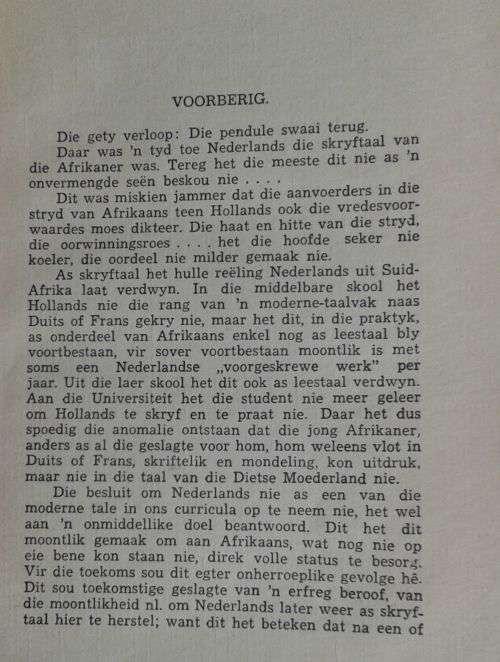 VOORBERIG.

Die gety verloop: Die pendule swaai terug.

Daar was 'n tyd toe Nederlands die skryftaal van die Afrikaner was. Tereg het die meeste dit nie as 'n onvermengde seën beskou nie . . . .

Dit was miskien jammer dat die aanvoerders in die stryd van Afrikaans teen Hollands ook die vredesvoorwaardes moes dikteer. Die haat en hitte van die stryd, die oorwinningsroes . . . . het die hoofde seker nie koeler, die oordeel nie milder gemaak nie.

As skryftaal het hulle reëling Nederlands uit Suid-Afrika laat verdwyn. In die middelbare skool het Hollands nie die rang van 'n moderne-taalvak naas Duits of Frans gekry nie, maar het dit, in die praktyk, as onderdeel van Afrikaans enkel nog as leestaal bly voortbestaan, vir sover voortbestaan moontlik is met soms een Nederlandse „voorgeskrewe werk" per jaar. Uit die laer skool het dit ook as leestaal verdwyn. Aan die Universiteit het die student nie meer geleer om Hollands te skryf en te praat nie. Daar het dus spoedig die anomalie ontstaan dat die jong Afrikaner, anders as al die geslagte voor hom, hom weleens vlot in Duits of Frans, skriftelik en mondeling, kon uitdruk, maar nie in die taal van die Dietse Moederland nie.

Die besluit om Nederlands nie as een van die moderne tale in ons curricula op te neem nie, het wel aan 'n onmiddellike doel beantwoord. Dit het dit moontlik gemaak om aan Afrikaans, wat nog nie op eie bene kon staan nie, direk volle status te besorg. Vir die toekoms sou dit egter onherroeplike gevolge hê. Dit sou toekomstige geslagte van 'n erfreg beroof, van die moontlikheid nl. om Nederlands later weer as skryftaal hier te herstel; want dit het beteken dat na een of